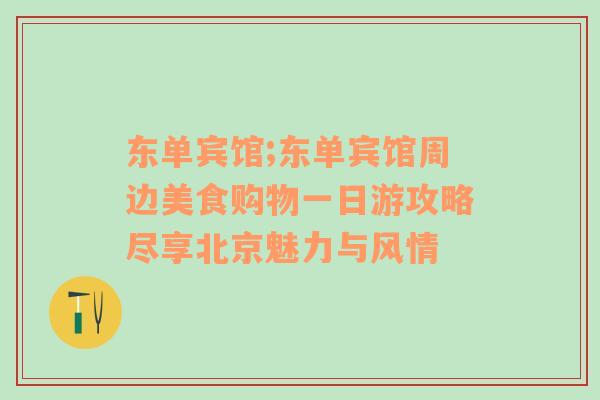 东单宾馆;东单宾馆周边美食购物一日游攻略尽享北京魅力与风情